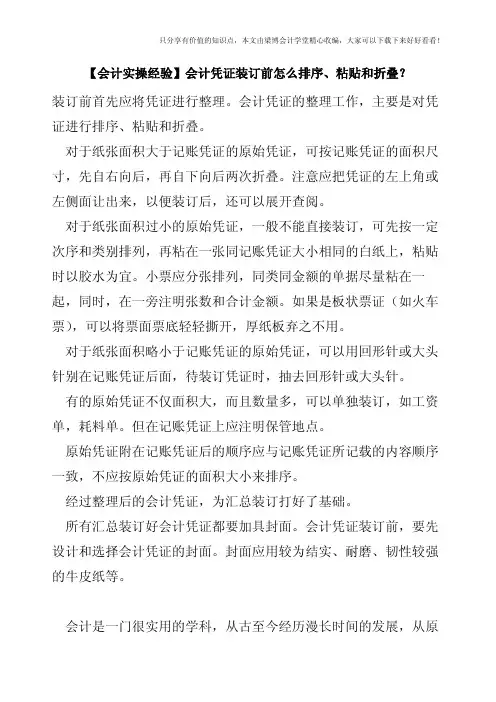 只分享有价值的知识点，本文由梁博会计学堂精心收编，大家可以下载下来好好看看！

【会计实操经验】会计凭证装订前怎么排序、粘贴和折叠？

装订前首先应将凭证进行整理。会计凭证的整理工作，主要是对凭证进行排序、粘贴和折叠。

对于纸张面积大于记账凭证的原始凭证，可按记账凭证的面积尺寸，先自右向后，再自下向后两次折叠。注意应把凭证的左上角或左侧面让出来，以便装订后，还可以展开查阅。

对于纸张面积过小的原始凭证，一般不能直接装订，可先按一定次序和类别排列，再粘在一张同记账凭证大小相同的白纸上，粘贴时以胶水为宜。小票应分张排列，同类同金额的单据尽量粘在一起，同时，在一旁注明张数和合计金额。如果是板状票证（如火车票），可以将票面票底轻轻撕开，厚纸板弃之不用。

对于纸张面积略小于记账凭证的原始凭证，可以用回形针或大头针别在记账凭证后面，待装订凭证时，抽去回形针或大头针。

有的原始凭证不仅面积大，而且数量多，可以单独装订，如工资单，耗料单。但在记账凭证上应注明保管地点。

原始凭证附在记账凭证后的顺序应与记账凭证所记载的内容顺序一致，不应按原始凭证的面积大小来排序。

经过整理后的会计凭证，为汇总装订打好了基础。

所有汇总装订好会计凭证都要加具封面。会计凭证装订前，要先设计和选择会计凭证的封面。封面应用较为结实、耐磨、韧性较强的牛皮纸等。

会计是一门很实用的学科，从古至今经历漫长时间的发展，从原